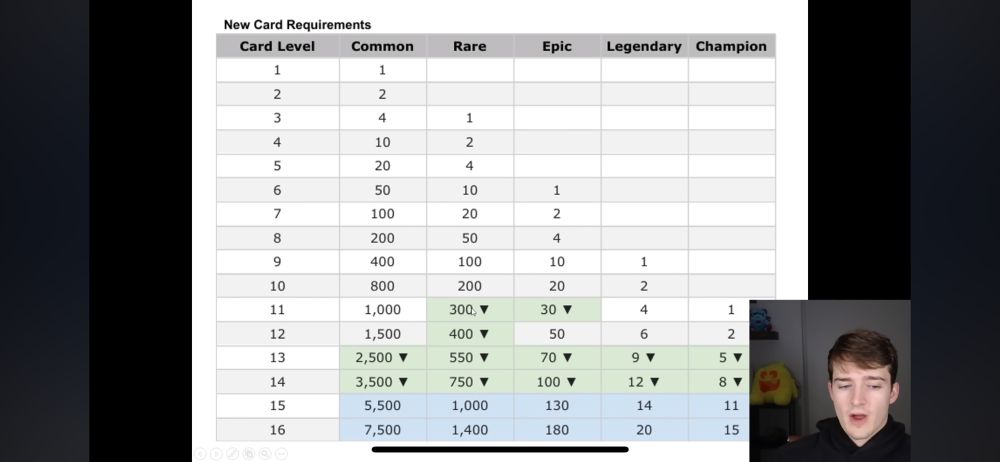 New Card Requirements

| Card Level | Common | Rare | Epic | Legendary | Champion |
|---|---|---|---|---|---|
| 1 | 1 | | | | |
| 2 | 2 | | | | |
| 3 | 4 | 1 | | | |
| 4 | 10 | 2 | | | |
| 5 | 20 | 4 | | | |
| 6 | 50 | 10 | 1 | | |
| 7 | 100 | 20 | 2 | | |
| 8 | 200 | 50 | 4 | | |
| 9 | 400 | 100 | 10 | 1 | |
| 10 | 800 | 200 | 20 | 2 | |
| 11 | 1,000 | 300 ▼ | 30 ▼ | 4 | 1 |
| 12 | 1,500 | 400 ▼ | 50 | 6 | 2 |
| 13 | 2,500 ▼ | 550 ▼ | 70 ▼ | 9 ▼ | 5 ▼ |
| 14 | 3,500 ▼ | 750 ▼ | 100 ▼ | 12 ▼ | 8 ▼ |
| 15 | 5,500 | 1,000 | 130 | 14 | 11 |
| 16 | 7,500 | 1,400 | 180 | 20 | 15 |